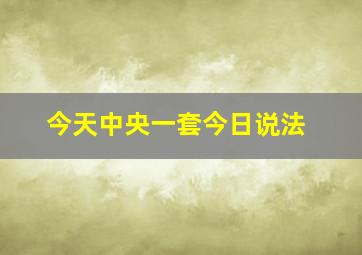 今天中央一套今日说法